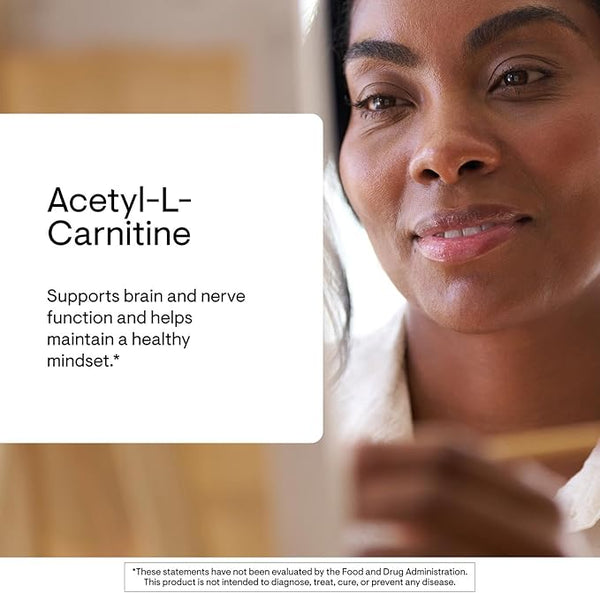 Acetyl-L-Carnitine

Supports brain and nerve function and helps maintain a healthy mindset.*

*These statements have not been evaluated by the Food and Drug Administration. This product is not intended to diagnose, treat, cure, or prevent any disease.